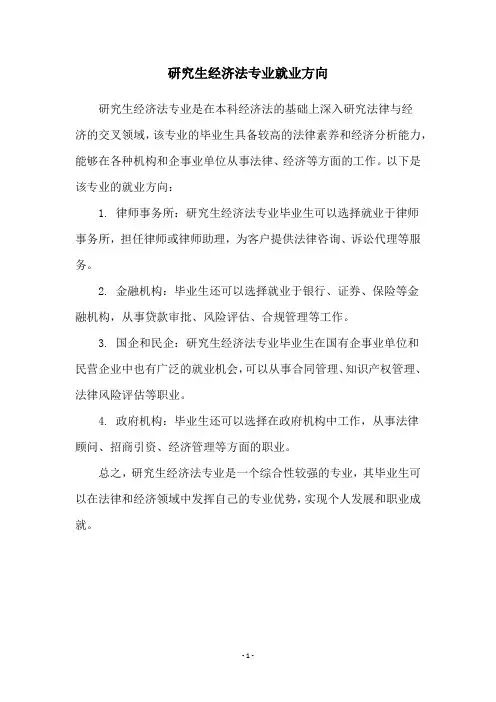 研究生经济法专业就业方向

研究生经济法专业是在本科经济法的基础上深入研究法律与经济的交叉领域，该专业的毕业生具备较高的法律素养和经济分析能力，能够在各种机构和企事业单位从事法律、经济等方面的工作。以下是该专业的就业方向：

1. 律师事务所：研究生经济法专业毕业生可以选择就业于律师事务所，担任律师或律师助理，为客户提供法律咨询、诉讼代理等服务。

2. 金融机构：毕业生还可以选择就业于银行、证券、保险等金融机构，从事贷款审批、风险评估、合规管理等工作。

3. 国企和民企：研究生经济法专业毕业生在国有企事业单位和民营企业中也有广泛的就业机会，可以从事合同管理、知识产权管理、法律风险评估等职业。

4. 政府机构：毕业生还可以选择在政府机构中工作，从事法律顾问、招商引资、经济管理等方面的职业。

总之，研究生经济法专业是一个综合性较强的专业，其毕业生可以在法律和经济领域中发挥自己的专业优势，实现个人发展和职业成就。

- 1 -